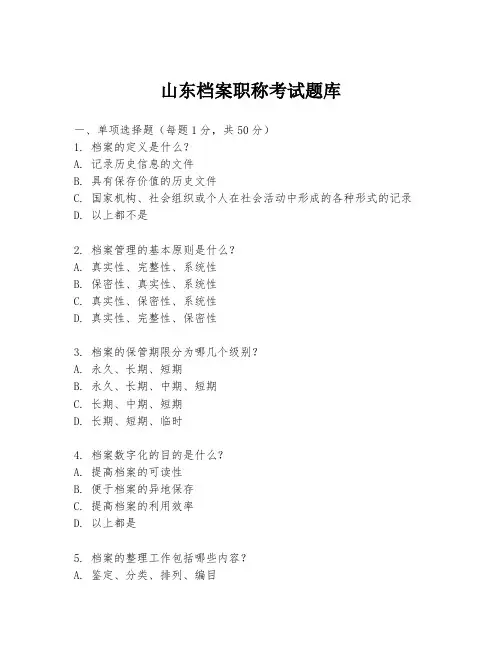 山东档案职称考试题库

一、单项选择题（每题1分，共50分）
1. 档案的定义是什么？
A. 记录历史信息的文件
B. 具有保存价值的历史文件
C. 国家机构、社会组织或个人在社会活动中形成的各种形式的记录
D. 以上都不是

2. 档案管理的基本原则是什么？
A. 真实性、完整性、系统性
B. 保密性、真实性、系统性
C. 真实性、保密性、系统性
D. 真实性、完整性、保密性

3. 档案的保管期限分为哪几个级别？
A. 永久、长期、短期
B. 永久、长期、中期、短期
C. 长期、中期、短期
D. 长期、短期、临时

4. 档案数字化的目的是什么？
A. 提高档案的可读性
B. 便于档案的异地保存
C. 提高档案的利用效率
D. 以上都是

5. 档案的整理工作包括哪些内容？
A. 鉴定、分类、排列、编目